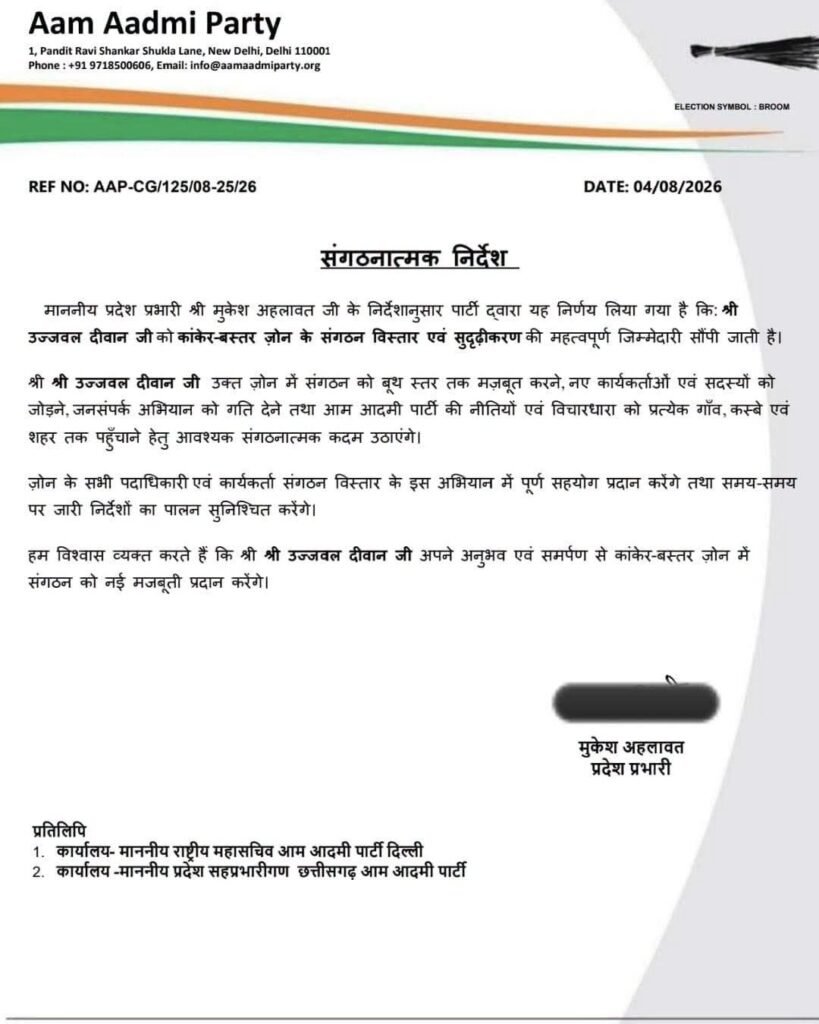 Aam Aadmi Party
1, Pandit Ravi Shankar Shukla Lane, New Delhi, Delhi 110001
Phone : +91 9718500606, Email: info@aamaadmiparty.org

ELECTION SYMBOL : BROOM

REF NO: AAP-CG/125/08-25/26

DATE: 04/08/2026

संगठनात्मक निर्देश

माननीय प्रदेश प्रभारी श्री मुकेश अहलावत जी के निर्देशानुसार पार्टी द्वारा यह निर्णय लिया गया है कि: श्री उज्जवल दीवान जी को कांकेर-बस्तर ज़ोन के संगठन विस्तार एवं सुदृढ़ीकरण की महत्वपूर्ण जिम्मेदारी सौंपी जाती है।

श्री श्री उज्जवल दीवान जी उक्त ज़ोन में संगठन को बूथ स्तर तक मज़बूत करने, नए कार्यकर्ताओं एवं सदस्यों को जोड़ने, जनसंपर्क अभियान को गति देने तथा आम आदमी पार्टी की नीतियों एवं विचारधारा को प्रत्येक गाँव, कस्बे एवं शहर तक पहुँचाने हेतु आवश्यक संगठनात्मक कदम उठाएंगे।

ज़ोन के सभी पदाधिकारी एवं कार्यकर्ता संगठन विस्तार के इस अभियान में पूर्ण सहयोग प्रदान करेंगे तथा समय-समय पर जारी निर्देशों का पालन सुनिश्चित करेंगे।

हम विश्वास व्यक्त करते हैं कि श्री उज्जवल दीवान जी अपने अनुभव एवं समर्पण से कांकेर-बस्तर ज़ोन में संगठन को नई मजबूती प्रदान करेंगे।

मुकेश अहलावत
प्रदेश प्रभारी

प्रतिलिपि
1. कार्यालय- माननीय राष्ट्रीय महासचिव आम आदमी पार्टी दिल्ली
2. कार्यालय -माननीय प्रदेश सहप्रभारीगण छत्तीसगढ़ आम आदमी पार्टी